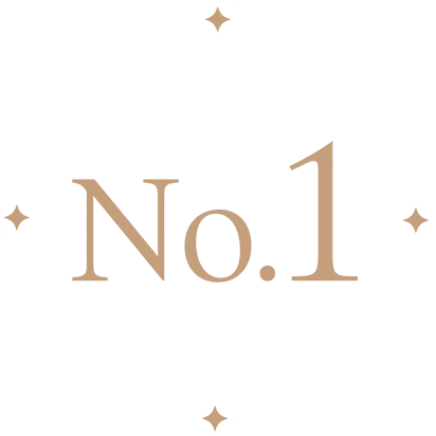 No.1